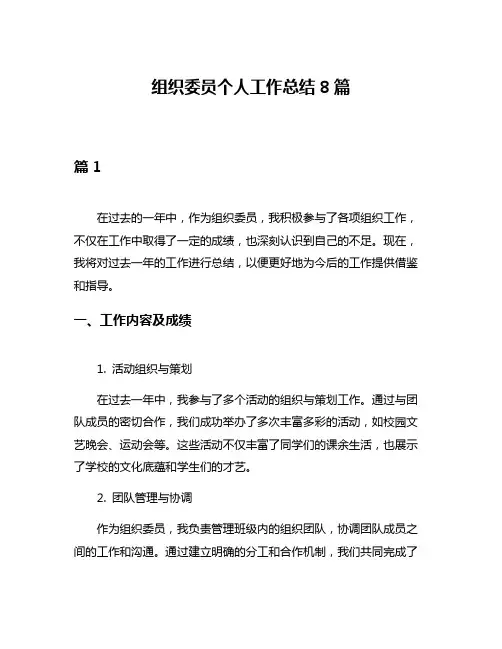 组织委员个人工作总结 8 篇

篇 1

在过去的一年中，作为组织委员，我积极参与了各项组织工作，不仅在工作中取得了一定的成绩，也深刻认识到自己的不足。现在，我将对过去一年的工作进行总结，以便更好地为今后的工作提供借鉴和指导。

一、工作内容及成绩

1. 活动组织与策划

在过去一年中，我参与了多个活动的组织与策划工作。通过与团队成员的密切合作，我们成功举办了多次丰富多彩的活动，如校园文艺晚会、运动会等。这些活动不仅丰富了同学们的课余生活，也展示了学校的文化底蕴和学生们的才艺。

2. 团队管理与协调

作为组织委员，我负责管理班级内的组织团队，协调团队成员之间的工作和沟通。通过建立明确的分工和合作机制，我们共同完成了